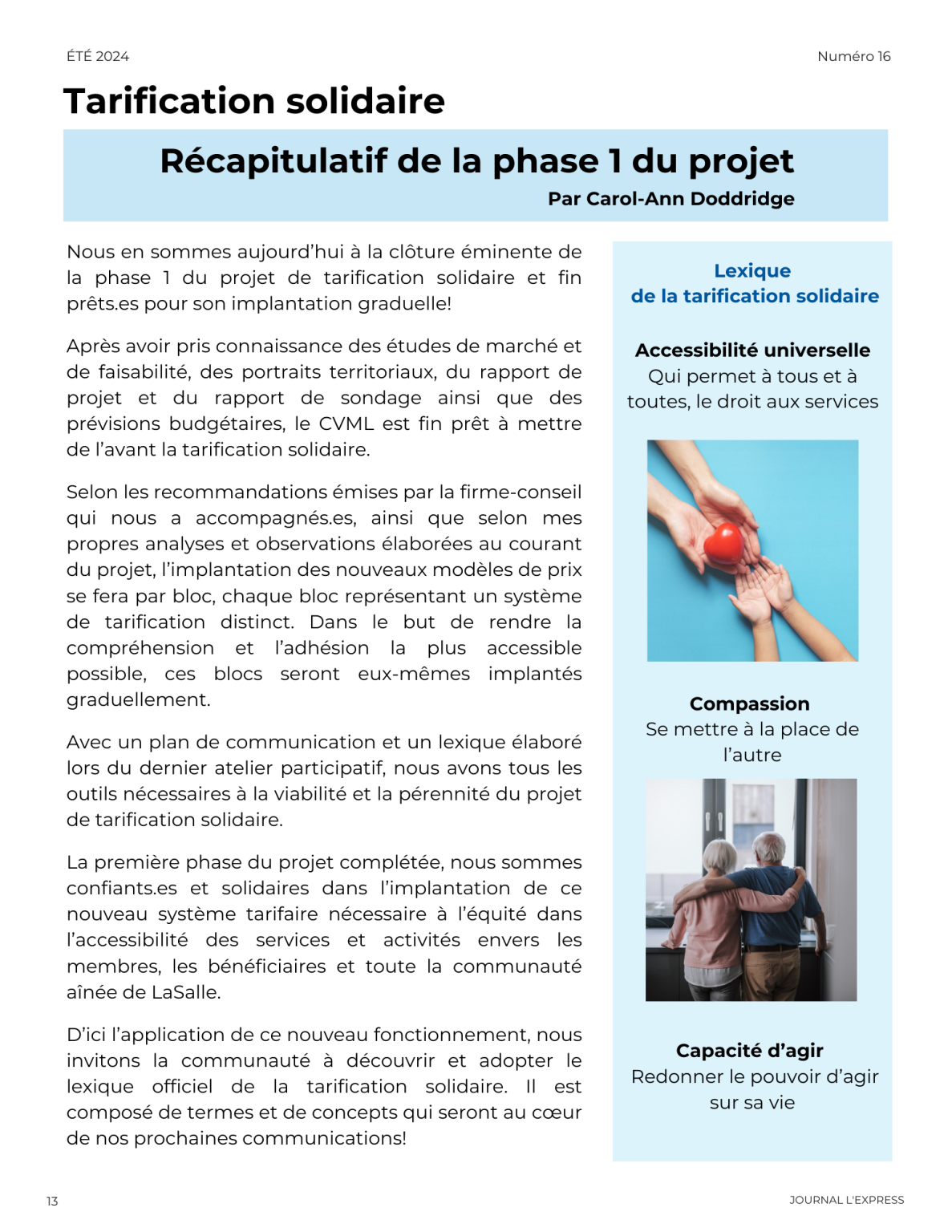 ÉTÉ 2024

Numéro 16

Tarification solidaire

Récapitulatif de la phase 1 du projet

Par Carol-Ann Doddridge

Nous en sommes aujourd'hui à la clôture éminente de la phase 1 du projet de tarification solidaire et fin prêts.es pour son implantation graduelle!

Après avoir pris connaissance des études de marché et de faisabilité, des portraits territoriaux, du rapport de projet et du rapport de sondage ainsi que des prévisions budgétaires, le CVML est fin prêt à mettre de l'avant la tarification solidaire.

Selon les recommandations émises par la firme-conseil qui nous a accompagnés.es, ainsi que selon mes propres analyses et observations élaborées au courant du projet, l'implantation des nouveaux modèles de prix se fera par bloc, chaque bloc représentant un système de tarification distinct. Dans le but de rendre la compréhension et l'adhésion la plus accessible possible, ces blocs seront eux-mêmes implantés graduellement.

Avec un plan de communication et un lexique élaboré lors du dernier atelier participatif, nous avons tous les outils nécessaires à la viabilité et la pérennité du projet de tarification solidaire.

La première phase du projet complétée, nous sommes confiants.es et solidaires dans l'implantation de ce nouveau système tarifaire nécessaire à l'équité dans l'accessibilité des services et activités envers les membres, les bénéficiaires et toute la communauté aînée de LaSalle.

D'ici l'application de ce nouveau fonctionnement, nous invitons la communauté à découvrir et adopter le lexique officiel de la tarification solidaire. Il est composé de termes et de concepts qui seront au cœur de nos prochaines communications!

Lexique
de la tarification solidaire

Accessibilité universelle
Qui permet à tous et à toutes, le droit aux services

Compassion
Se mettre à la place de l'autre

Capacité d'agir
Redonner le pouvoir d'agir sur sa vie

13

JOURNAL L'EXPRESS